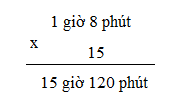 1 giờ 8 phút
x
15

15 giờ 120 phút